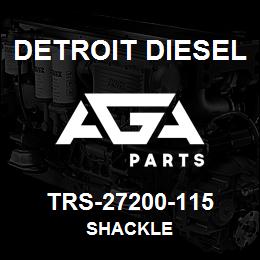 DETROIT DIESEL

AGA

PARTS

TRS-27200-115
SHACKLE